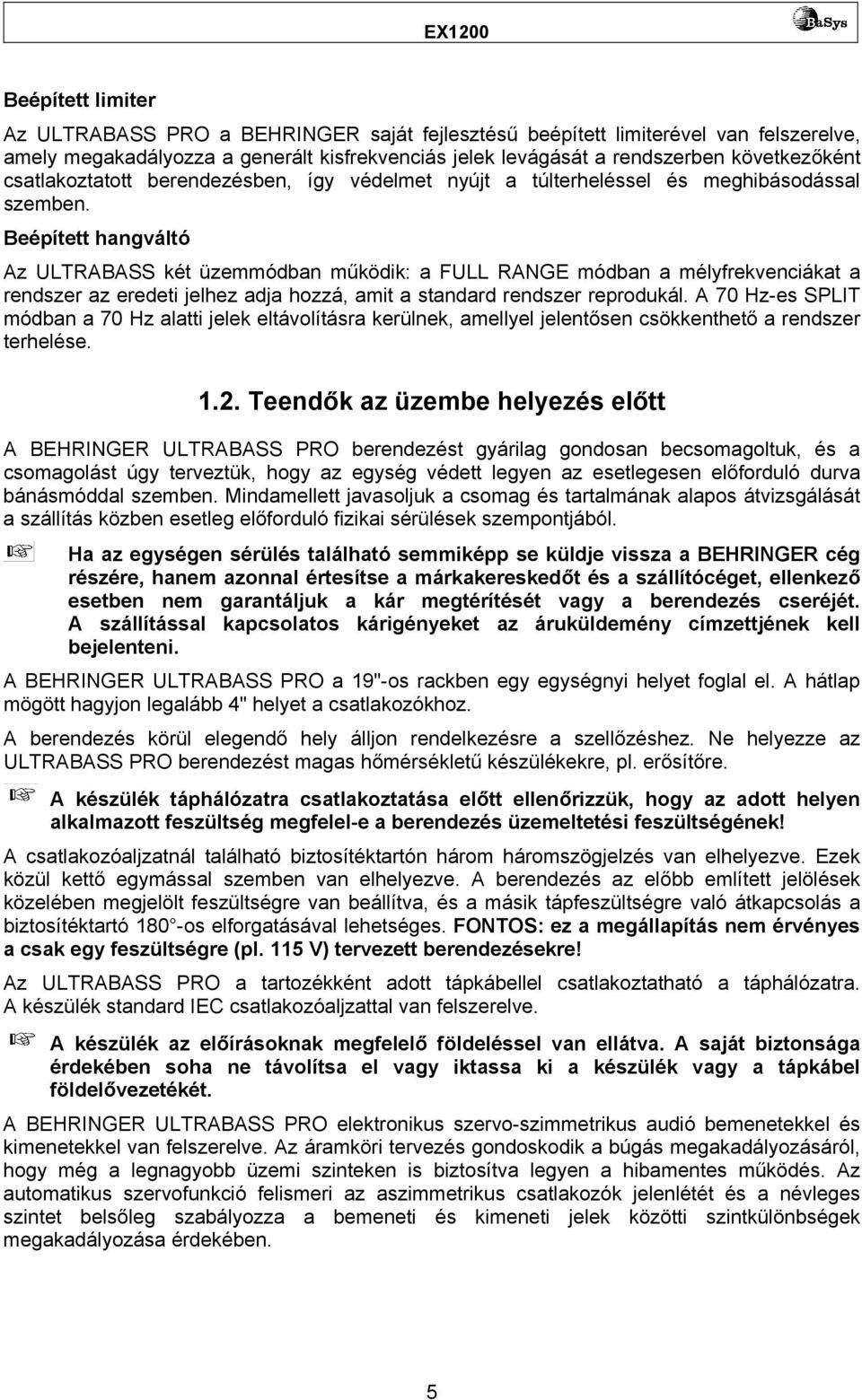 EX1200

BaSys

Beépített limiter

Az ULTRABASS PRO a BEHRINGER saját fejlesztésű beépített limiterével van felszerelve, amely megakadályozza a generált kisfrekvenciás jelek levágását a rendszerben következőként csatlakoztatott berendezésben, így védelmet nyújt a túlterheléssel és meghibásodással szemben.

Beépített hangváltó

Az ULTRABASS két üzemmódban működik: a FULL RANGE módban a mélyfrekvenciákat a rendszer az eredeti jelhez adja hozzá, amit a standard rendszer reprodukál. A 70 Hz-es SPLIT módban a 70 Hz alatti jelek eltávolításra kerülnek, amellyel jelentősen csökkenthető a rendszer terhelése.

1.2. Teendők az üzembe helyezés előtt

A BEHRINGER ULTRABASS PRO berendezést gyárilag gondosan becsomagoltuk, és a csomagolást úgy terveztük, hogy az egység védett legyen az esetlegesen előforduló durva bánásmóddal szemben. Mindamellett javasoljuk a csomag és tartalmának alapos átvizsgálását a szállítás közben esetleg előforduló fizikai sérülések szempontjából.

Ha az egységen sérülés található semmiképp se küldje vissza a BEHRINGER cég részére, hanem azonnal értesítse a márkakereskedőt és a szállítócéget, ellenkező esetben nem garantáljuk a kár megtérítését vagy a berendezés cseréjét. A szállítással kapcsolatos kárigényeket az áruküldemény címzettjének kell bejelenteni.

A BEHRINGER ULTRABASS PRO a 19"-os rackben egy egységnyi helyet foglal el. A hátlap mögött hagyjon legalább 4" helyet a csatlakozókhoz.

A berendezés körül elegendő hely álljon rendelkezésre a szellőzéshez. Ne helyezze az ULTRABASS PRO berendezést magas hőmérsékletű készülékekre, pl. erősítőre.

A készülék táphálózatra csatlakoztatása előtt ellenőrizzük, hogy az adott helyen alkalmazott feszültség megfelel-e a berendezés üzemeltetési feszültségének!

A csatlakozóaljzatnál található biztosítéktartón három háromszögjelzés van elhelyezve. Ezek közül kettő egymással szemben van elhelyezve. A berendezés az előbb említett jelölések közelében megjelölt feszültségre van beállítva, és a másik tápfeszültségre való átkapcsolás a biztosítéktartó 180°-os elforgatásával lehetséges. FONTOS: ez a megállapítás nem érvényes a csak egy feszültségre (pl. 115 V) tervezett berendezésekre!

Az ULTRABASS PRO a tartozékként adott tápkábellel csatlakoztatható a táphálózatra. A készülék standard IEC csatlakozóaljzattal van felszerelve.

A készülék az előírásoknak megfelelő földeléssel van ellátva. A saját biztonsága érdekében soha ne távolítsa el vagy iktassa ki a készülék vagy a tápkábel földelővezetékét.

A BEHRINGER ULTRABASS PRO elektronikus szervo-szimmetrikus audió bemenetekkel és kimenetekkel van felszerelve. Az áramköri tervezés gondoskodik a búgás megakadályozásáról, hogy még a legnagyobb üzemi szinteken is biztosítva legyen a hibamentes működés. Az automatikus szervofunkció felismeri az aszimmetrikus csatlakozók jelenlétét és a névleges szintet belsőleg szabályozza a bemeneti és kimeneti jelek közötti szintkülönbségek megakadályozása érdekében.

5